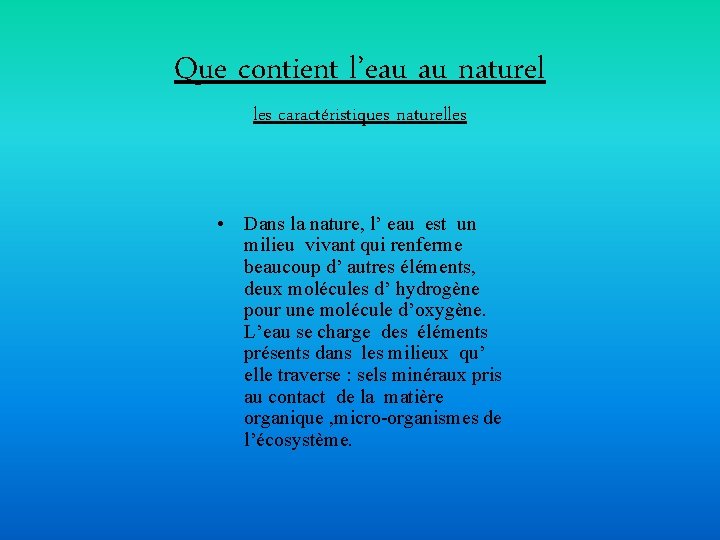 Que contient l’eau au naturel

les caractéristiques naturelles

• Dans la nature, l’ eau est un milieu vivant qui renferme beaucoup d’ autres éléments, deux molécules d’ hydrogène pour une molécule d’oxygène. L’eau se charge des éléments présents dans les milieux qu’ elle traverse : sels minéraux pris au contact de la matière organique ,micro-organismes de l’écosystème.